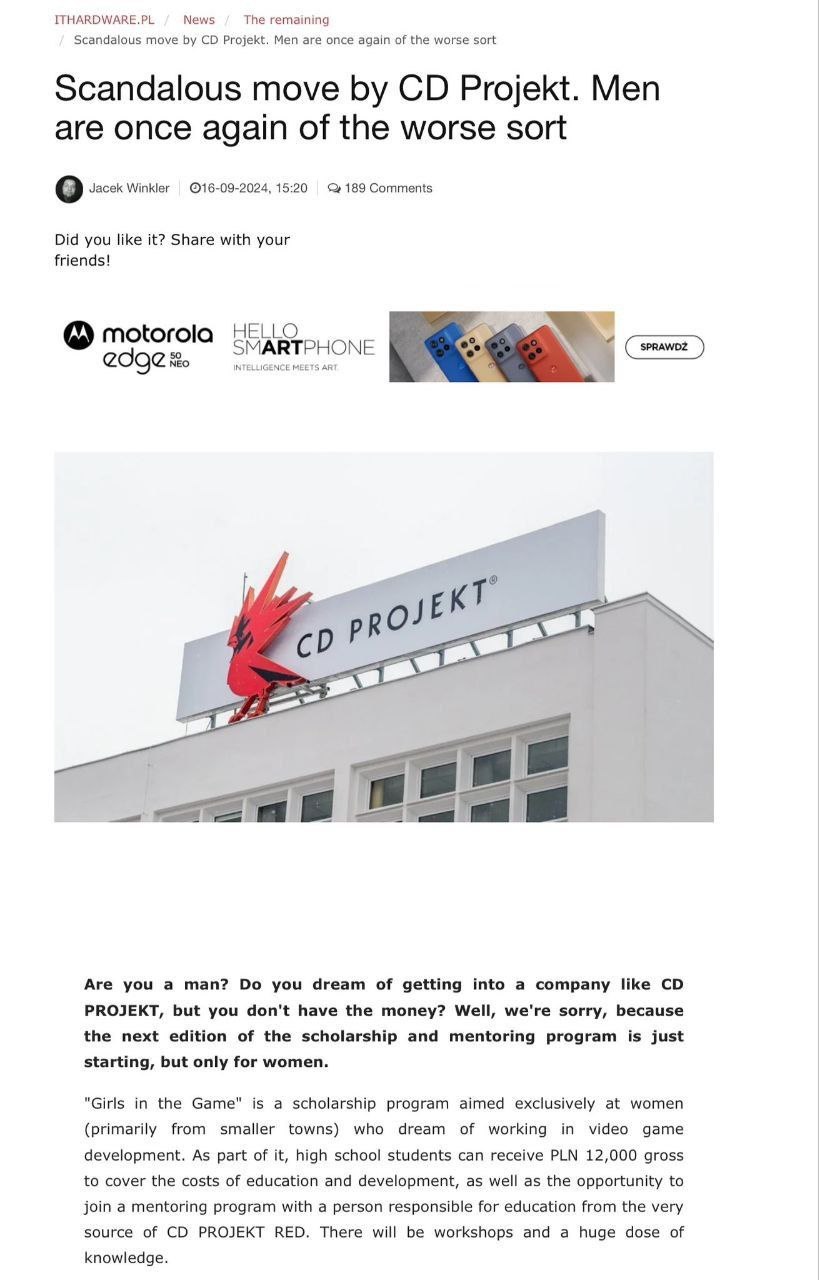 ITHARDWARE.PL / News / The remaining / Scandalous move by CD Projekt. Men are once again of the worse sort

Scandalous move by CD Projekt. Men are once again of the worse sort

Jacek Winkler | 16-09-2024, 15:20 | 189 Comments

Did you like it? Share with your friends!

motorola edge 50 NEO HELLO SMARTPHONE INTELLIGENCE MEETS ART. SPRAWDŹ

CD PROJEKT®

**Are you a man? Do you dream of getting into a company like CD PROJEKT, but you don't have the money? Well, we're sorry, because the next edition of the scholarship and mentoring program is just starting, but only for women.**

"Girls in the Game" is a scholarship program aimed exclusively at women (primarily from smaller towns) who dream of working in video game development. As part of it, high school students can receive PLN 12,000 gross to cover the costs of education and development, as well as the opportunity to join a mentoring program with a person responsible for education from the very source of CD PROJEKT RED. There will be workshops and a huge dose of knowledge.